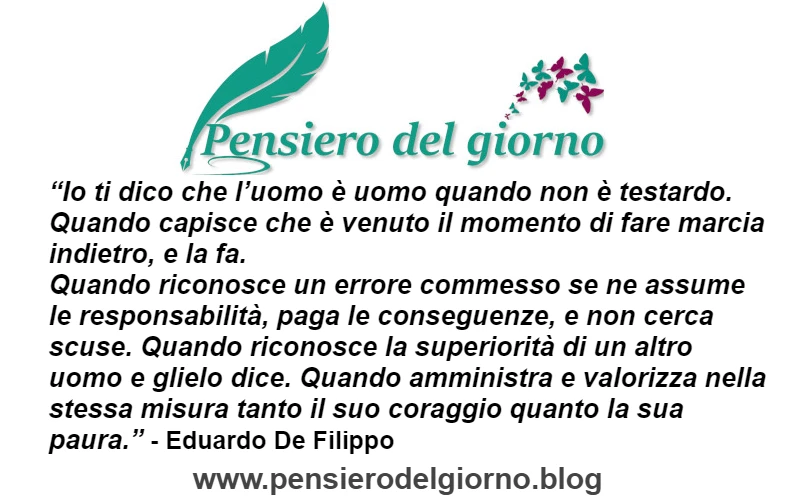 Pensiero del giorno

“Io ti dico che l’uomo è uomo quando non è testardo. Quando capisce che è venuto il momento di fare marcia indietro, e la fa.
Quando riconosce un errore commesso se ne assume le responsabilità, paga le conseguenze, e non cerca scuse. Quando riconosce la superiorità di un altro uomo e glielo dice. Quando amministra e valorizza nella stessa misura tanto il suo coraggio quanto la sua paura.” - Eduardo De Filippo

www.pensierodelgiorno.blog